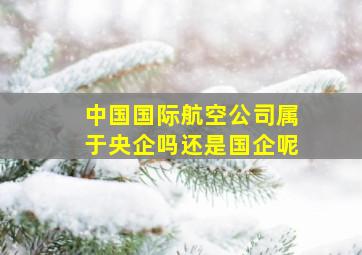 中国国际航空公司属于央企吗还是国企呢